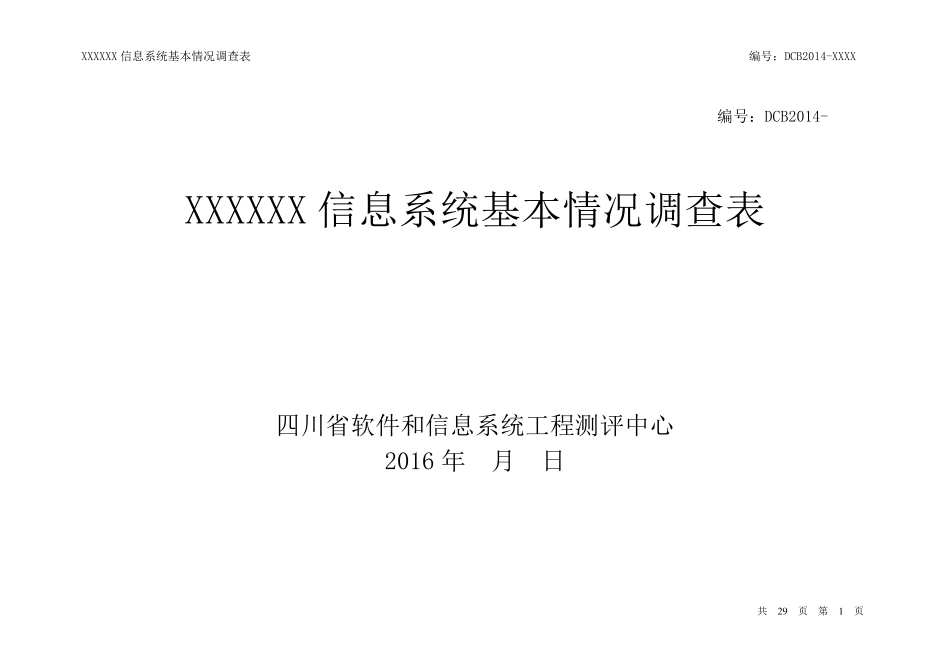 XXXXXX 信息系统基本情况调查表

编号：DCB2014-XXXX

编号：DCB2014-

XXXXXX 信息系统基本情况调查表

四川省软件和信息系统工程测评中心
2016 年　月　日

共 29 页 第 1 页